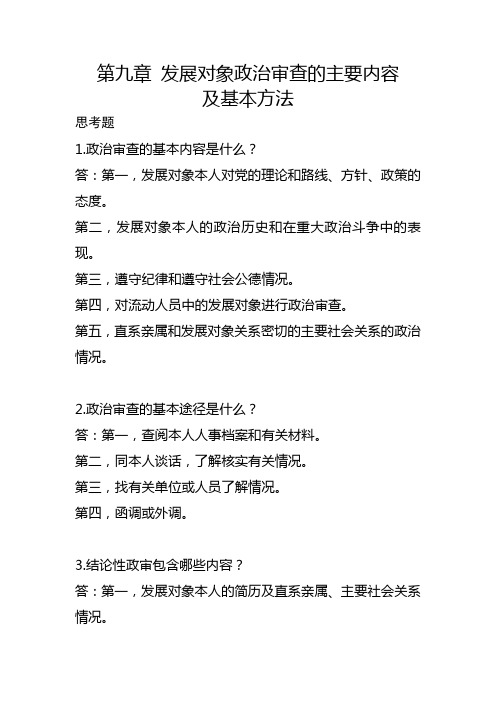 第九章 发展对象政治审查的主要内容及基本方法

思考题

1.政治审查的基本内容是什么？

答：第一，发展对象本人对党的理论和路线、方针、政策的态度。

第二，发展对象本人的政治历史和在重大政治斗争中的表现。

第三，遵守纪律和遵守社会公德情况。

第四，对流动人员中的发展对象进行政治审查。

第五，直系亲属和发展对象关系密切的主要社会关系的政治情况。

2.政治审查的基本途径是什么？

答：第一，查阅本人人事档案和有关材料。

第二，同本人谈话，了解核实有关情况。

第三，找有关单位或人员了解情况。

第四，函调或外调。

3.结论性政审包含哪些内容？

答：第一，发展对象本人的简历及直系亲属、主要社会关系情况。